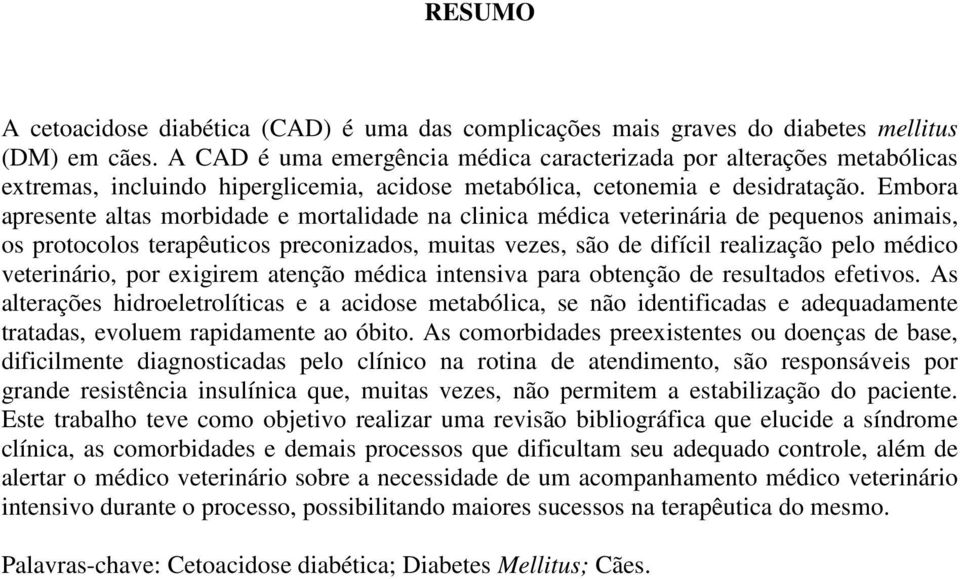 RESUMO

A cetoacidose diabética (CAD) é uma das complicações mais graves do diabetes mellitus (DM) em cães. A CAD é uma emergência médica caracterizada por alterações metabólicas extremas, incluindo hiperglicemia, acidose metabólica, cetonemia e desidratação. Embora apresente altas morbidade e mortalidade na clinica médica veterinária de pequenos animais, os protocolos terapêuticos preconizados, muitas vezes, são de difícil realização pelo médico veterinário, por exigirem atenção médica intensiva para obtenção de resultados efetivos. As alterações hidroeletrolíticas e a acidose metabólica, se não identificadas e adequadamente tratadas, evoluem rapidamente ao óbito. As comorbidades preexistentes ou doenças de base, dificilmente diagnosticadas pelo clínico na rotina de atendimento, são responsáveis por grande resistência insulínica que, muitas vezes, não permitem a estabilização do paciente. Este trabalho teve como objetivo realizar uma revisão bibliográfica que elucide a síndrome clínica, as comorbidades e demais processos que dificultam seu adequado controle, além de alertar o médico veterinário sobre a necessidade de um acompanhamento médico veterinário intensivo durante o processo, possibilitando maiores sucessos na terapêutica do mesmo.

Palavras-chave: Cetoacidose diabética; Diabetes Mellitus; Cães.